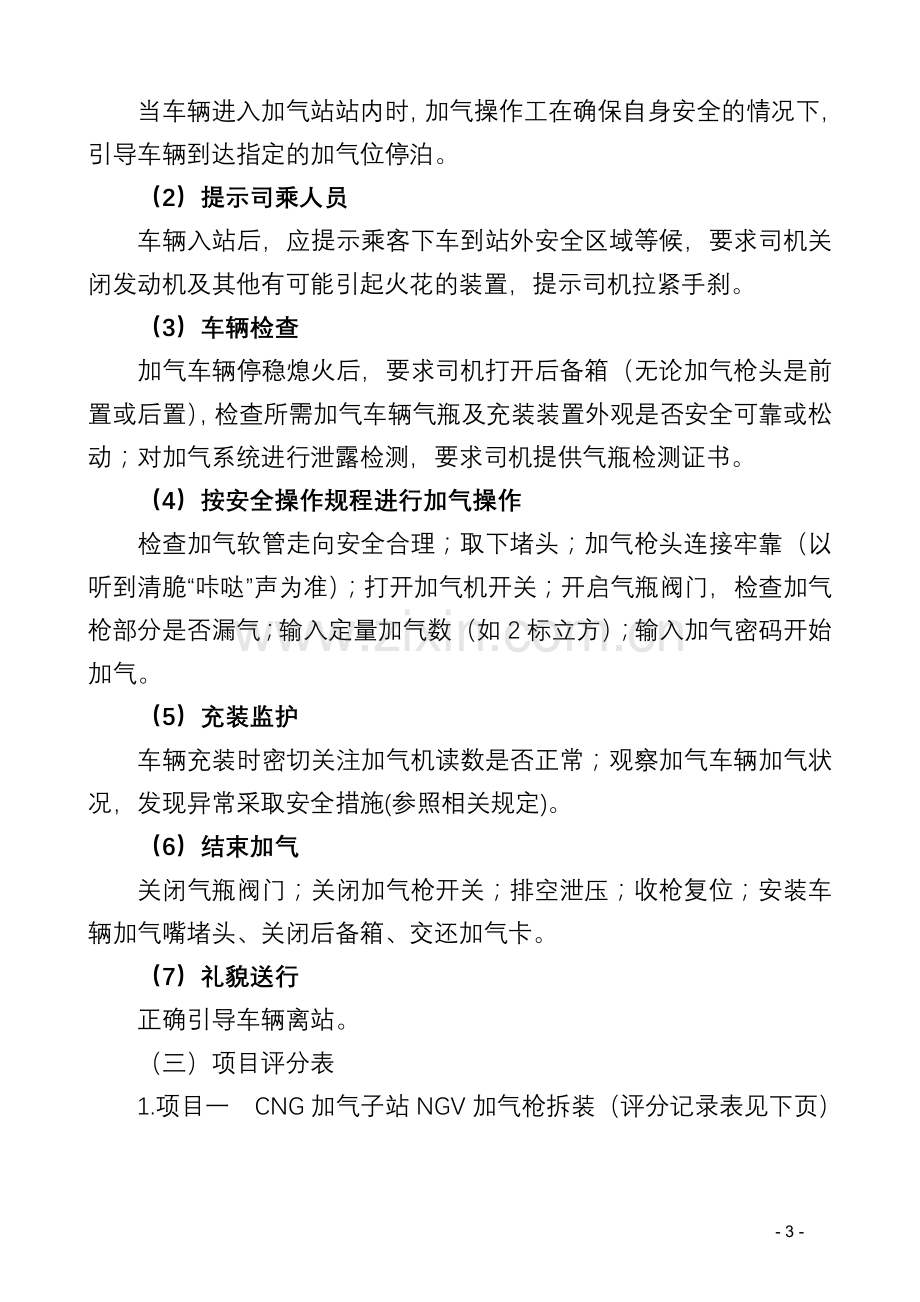 当车辆进入加气站站内时，加气操作工在确保自身安全的情况下，引导车辆到达指定的加气位停泊。

（2）提示司乘人员

车辆入站后，应提示乘客下车到站外安全区域等候，要求司机关闭发动机及其他有可能引起火花的装置，提示司机拉紧手刹。

（3）车辆检查

加气车辆停稳熄火后，要求司机打开后备箱（无论加气枪头是前置或后置），检查所需加气车辆气瓶及充装装置外观是否安全可靠或松动；对加气系统进行泄露检测，要求司机提供气瓶检测证书。

（4）按安全操作规程进行加气操作

检查加气软管走向安全合理；取下堵头；加气枪头连接牢靠（以听到清脆“咔哒”声为准）；打开加气机开关；开启气瓶阀门，检查加气枪部分是否漏气；输入定量加气数（如2标立方）；输入加气密码开始加气。

（5）充装监护

车辆充装时密切关注加气机读数是否正常；观察加气车辆加气状况，发现异常采取安全措施(参照相关规定)。

（6）结束加气

关闭气瓶阀门；关闭加气枪开关；排空泄压；收枪复位；安装车辆加气嘴堵头、关闭后备箱、交还加气卡。

（7）礼貌送行

正确引导车辆离站。

（三）项目评分表

1.项目一 CNG加气子站NGV加气枪拆装（评分记录表见下页）

- 3 -

www.zixin.com.cn